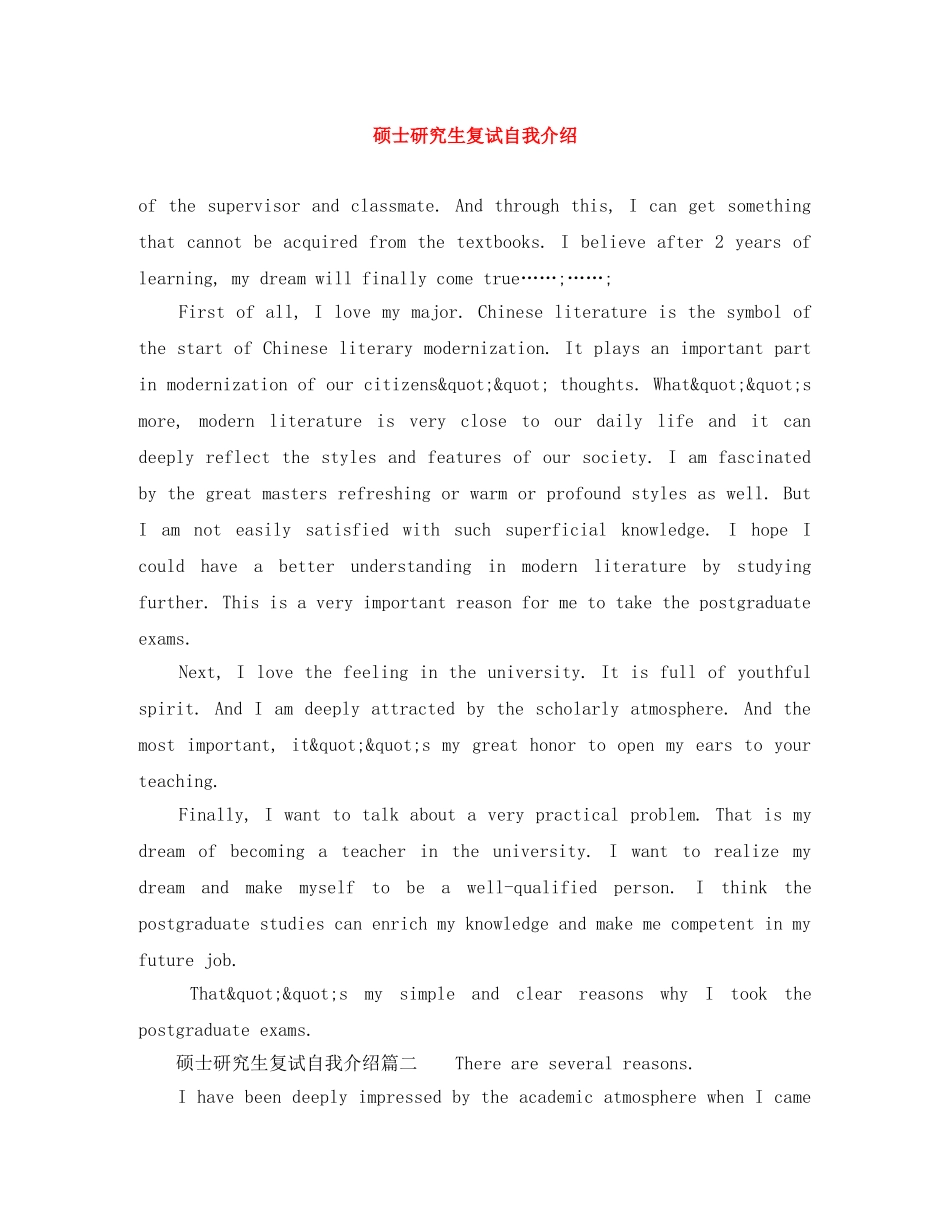 硕士研究生复试自我介绍

of the supervisor and classmate. And through this, I can get something that cannot be acquired from the textbooks. I believe after 2 years of learning, my dream will finally come true……;……;

First of all, I love my major. Chinese literature is the symbol of the start of Chinese literary modernization. It plays an important part in modernization of our citizens&quot;&quot; thoughts. What&quot;&quot;s more, modern literature is very close to our daily life and it can deeply reflect the styles and features of our society. I am fascinated by the great masters refreshing or warm or profound styles as well. But I am not easily satisfied with such superficial knowledge. I hope I could have a better understanding in modern literature by studying further. This is a very important reason for me to take the postgraduate exams.

Next, I love the feeling in the university. It is full of youthful spirit. And I am deeply attracted by the scholarly atmosphere. And the most important, it&quot;&quot;s my great honor to open my ears to your teaching.

Finally, I want to talk about a very practical problem. That is my dream of becoming a teacher in the university. I want to realize my dream and make myself to be a well-qualified person. I think the postgraduate studies can enrich my knowledge and make me competent in my future job.

That&quot;&quot;s my simple and clear reasons why I took the postgraduate exams.

硕士研究生复试自我介绍篇二 There are several reasons.

I have been deeply impressed by the academic atmosphere when I came